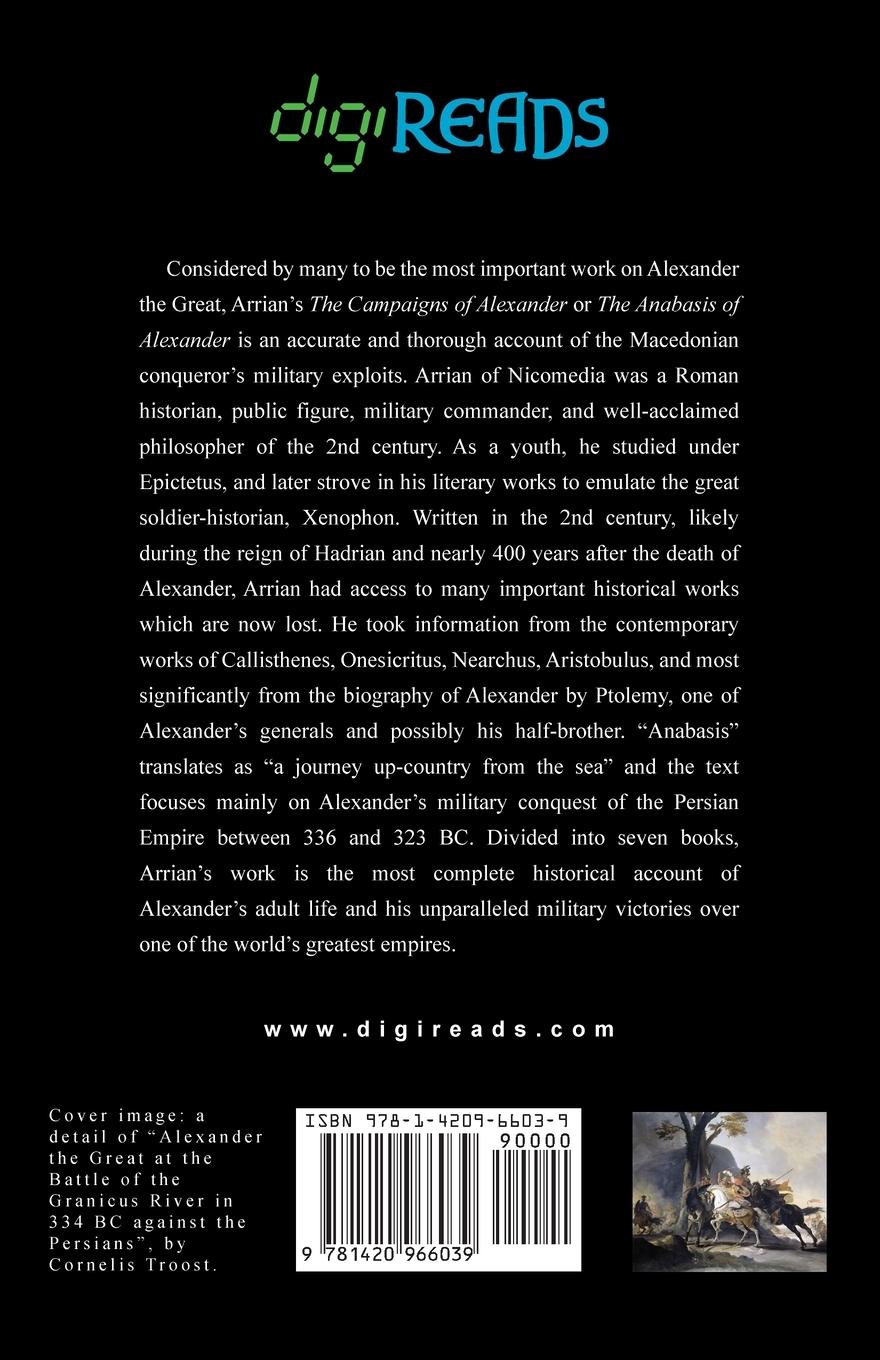 digiREADS

Considered by many to be the most important work on Alexander the Great, Arrian's The Campaigns of Alexander or The Anabasis of Alexander is an accurate and thorough account of the Macedonian conqueror's military exploits. Arrian of Nicomedia was a Roman historian, public figure, military commander, and well-acclaimed philosopher of the 2nd century. As a youth, he studied under Epictetus, and later strove in his literary works to emulate the great soldier-historian, Xenophon. Written in the 2nd century, likely during the reign of Hadrian and nearly 400 years after the death of Alexander, Arrian had access to many important historical works which are now lost. He took information from the contemporary works of Callisthenes, Onesicritus, Nearchus, Aristobulus, and most significantly from the biography of Alexander by Ptolemy, one of Alexander's generals and possibly his half-brother. "Anabasis" translates as "a journey up-country from the sea" and the text focuses mainly on Alexander's military conquest of the Persian Empire between 336 and 323 BC. Divided into seven books, Arrian's work is the most complete historical account of Alexander's adult life and his unparalleled military victories over one of the world's greatest empires.

www.digireads.com

Cover image: a detail of "Alexander the Great at the Battle of the Granicus River in 334 BC against the Persians", by Cornelis Troost.

ISBN 978-1-4209-6603-9
90000
9 781420 966039